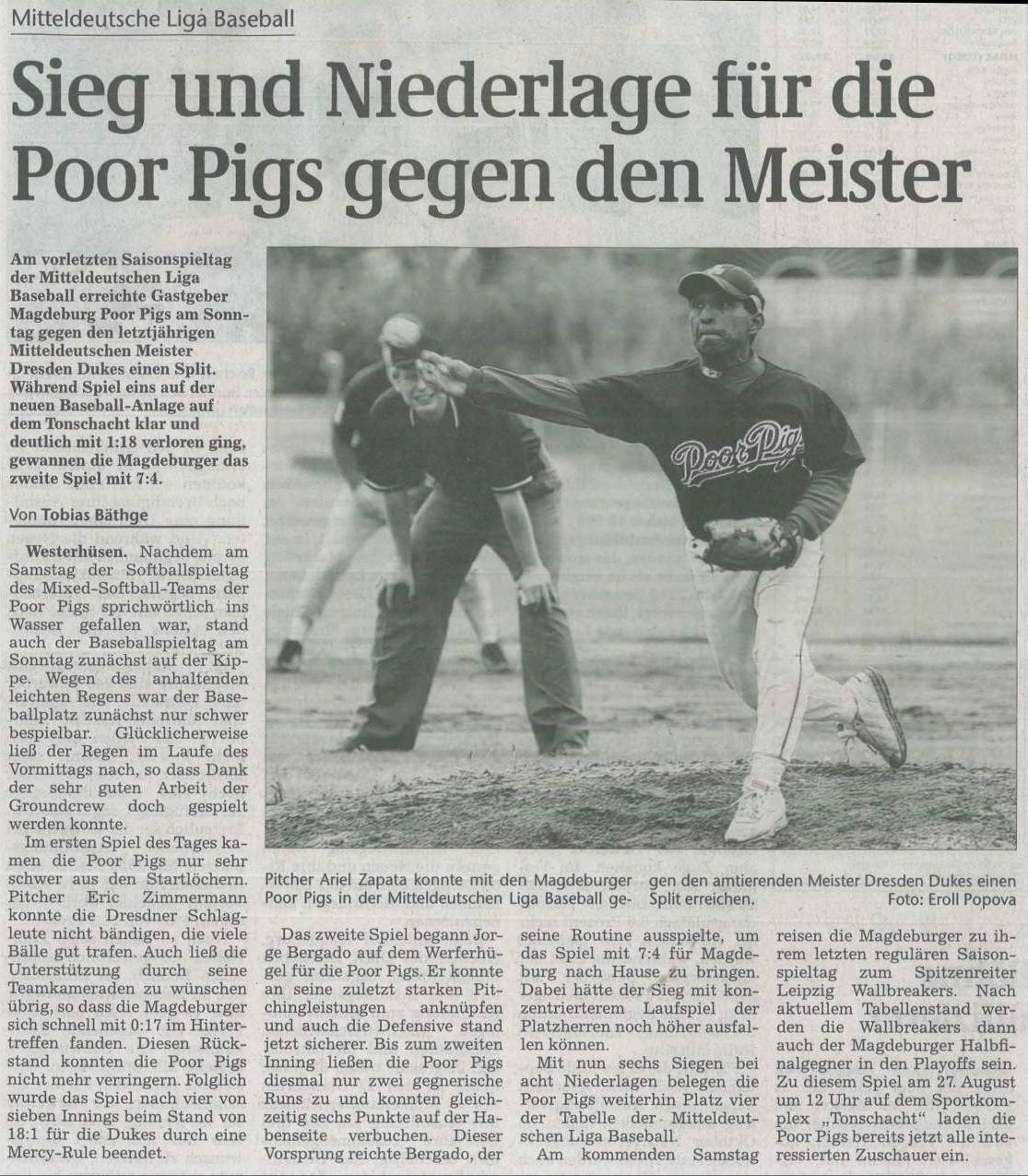 Mitteldeutsche Liga Baseball

Sieg und Niederlage für die Poor Pigs gegen den Meister

Am vorletzten Saisonspieltag der Mitteldeutschen Liga Baseball erreichte Gastgeber Magdeburg Poor Pigs am Sonntag gegen den letztjährigen Mitteldeutschen Meister Dresden Dukes einen Split. Während Spiel eins auf der neuen Baseball-Anlage auf dem Tonschacht klar und deutlich mit 1:18 verloren ging, gewannen die Magdeburger das zweite Spiel mit 7:4.

Von Tobias Bäthge

Westerhüsen. Nachdem am Samstag der Softballspieltag des Mixed-Softball-Teams der Poor Pigs sprichwörtlich ins Wasser gefallen war, stand auch der Baseballspieltag am Sonntag zunächst auf der Kippe. Wegen des anhaltenden leichten Regens war der Baseballplatz zunächst nur schwer bespielbar. Glücklicherweise ließ der Regen im Laufe des Vormittags nach, so dass Dank der sehr guten Arbeit der Groundcrew doch gespielt werden konnte.

Im ersten Spiel des Tages kamen die Poor Pigs nur sehr schwer aus den Startlöchern. Pitcher Eric Zimmermann konnte die Dresdner Schlagleute nicht bändigen, die viele Bälle gut trafen. Auch ließ die Unterstützung durch seine Teamkameraden zu wünschen übrig, so dass die Magdeburger sich schnell mit 0:17 im Hintertreffen fanden. Diesen Rückstand konnten die Poor Pigs nicht mehr verringern. Folglich wurde das Spiel nach vier von sieben Innings beim Stand von 18:1 für die Dukes durch eine Mercy-Rule beendet.

Poor Pigs

Pitcher Ariel Zapata konnte mit den Magdeburger Poor Pigs in der Mitteldeutschen Liga Baseball gegen den amtierenden Meister Dresden Dukes einen Split erreichen. Foto: Eroll Popova

Das zweite Spiel begann Jorge Bergado auf dem Werferhügel für die Poor Pigs. Er konnte an seine zuletzt starken Pitchingleistungen anknüpfen und auch die Defensive stand jetzt sicherer. Bis zum zweiten Inning ließen die Poor Pigs diesmal nur zwei gegnerische Runs zu und konnten gleichzeitig sechs Punkte auf der Habenseite verbuchen. Dieser Vorsprung reichte Bergado, der seine Routine ausspielte, um das Spiel mit 7:4 für Magdeburg nach Hause zu bringen. Dabei hätte der Sieg mit konzentrierterem Laufspiel der Platzherren noch höher ausfallen können.

Mit nun sechs Siegen bei acht Niederlagen belegen die Poor Pigs weiterhin Platz vier der Tabelle der Mitteldeutschen Liga Baseball.

Am kommenden Samstag reisen die Magdeburger zu ihrem letzten regulären Saisonspieltag zum Spitzenreiter Leipzig Wallbreakers. Nach aktuellem Tabellenstand werden die Wallbreakers dann auch der Magdeburger Halbfinalgegner in den Playoffs sein. Zu diesem Spiel am 27. August um 12 Uhr auf dem Sportkomplex „Tonschacht" laden die Poor Pigs bereits jetzt alle interessierten Zuschauer ein.